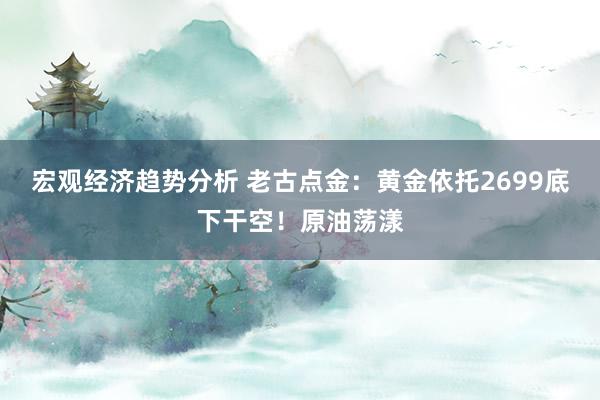 宏观经济趋势分析 老古点金：黄金依托2699底下干空！原油荡漾